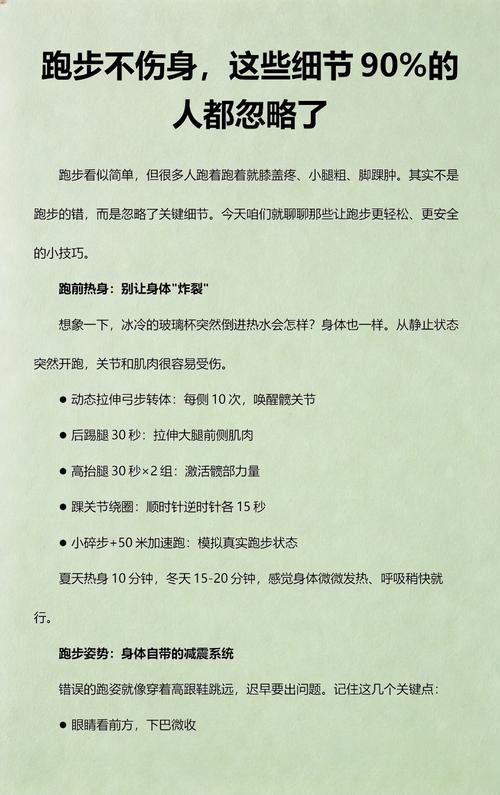 跑步不伤身，这些细节 90%的人都忽略了

跑步看似简单，但很多人跑着跑着就膝盖疼、小腿粗、脚踝肿。其实不是跑步的错，而是忽略了关键细节。今天咱们就聊聊那些让跑步更轻松、更安全的小技巧。

跑前热身：别让身体"炸裂"

想象一下，冰冷的玻璃杯突然倒进热水会怎样？身体也一样。从静止状态突然开跑，关节和肌肉很容易受伤。

● 动态拉伸弓步转体：每侧 10 次，唤醒髋关节

● 后踢腿 30 秒：拉伸大腿前侧肌肉

● 高抬腿 30 秒×2 组：激活髋部力量

● 踝关节绕圈：顺时针逆时针各 15 秒

● 小碎步+50 米加速跑：模拟真实跑步状态

夏天热身 10 分钟，冬天 15-20 分钟，感觉身体微微发热、呼吸稍快就行。

跑步姿势：身体自带的减震系统

错误的跑姿就像穿着高跟鞋跳远，迟早要出问题。记住这几个关键点：

● 眼睛看前方，下巴微收